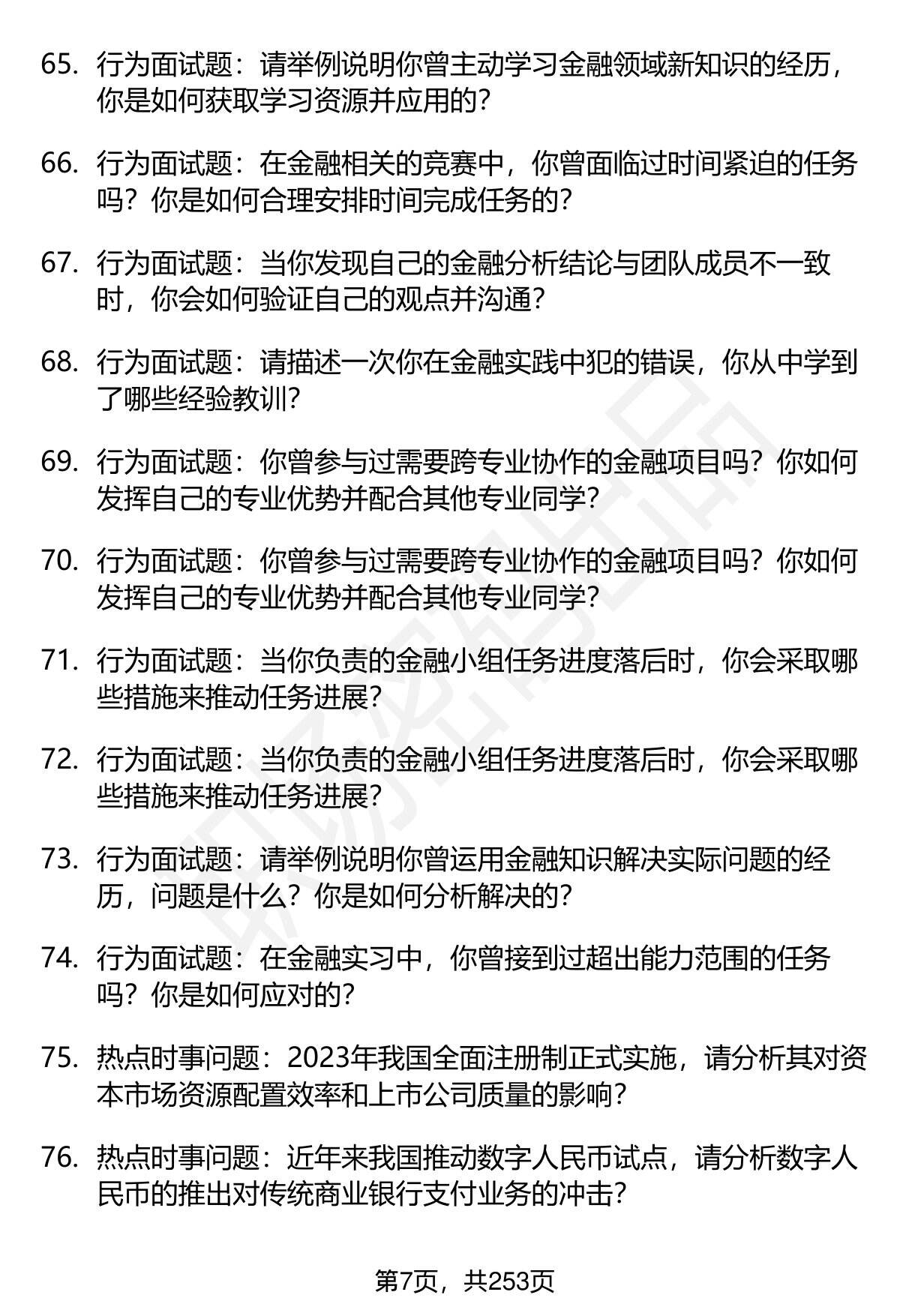 65. 行为面试题：请举例说明你曾主动学习金融领域新知识的经历，你是如何获取学习资源并应用的？

66. 行为面试题：在金融相关的竞赛中，你曾面临过时间紧迫的任务吗？你是如何合理安排时间完成任务的？

67. 行为面试题：当你发现自己的金融分析结论与团队成员不一致时，你会如何验证自己的观点并沟通？

68. 行为面试题：请描述一次你在金融实践中犯的错误，你从中学到了哪些经验教训？

69. 行为面试题：你曾参与过需要跨专业协作的金融项目吗？你如何发挥自己的专业优势并配合其他专业同学？

70. 行为面试题：你曾参与过需要跨专业协作的金融项目吗？你如何发挥自己的专业优势并配合其他专业同学？

71. 行为面试题：当你负责的金融小组任务进度落后时，你会采取哪些措施来推动任务进展？

72. 行为面试题：当你负责的金融小组任务进度落后时，你会采取哪些措施来推动任务进展？

73. 行为面试题：请举例说明你曾运用金融知识解决实际问题的经历，问题是什么？你是如何分析解决的？

74. 行为面试题：在金融实习中，你曾接到过超出能力范围的任务吗？你是如何应对的？

75. 热点时事问题：2023年我国全面注册制正式实施，请分析其对资本市场资源配置效率和上市公司质量的影响？

76. 热点时事问题：近年来我国推动数字人民币试点，请分析数字人民币的推出对传统商业银行支付业务的冲击？

第7页，共253页